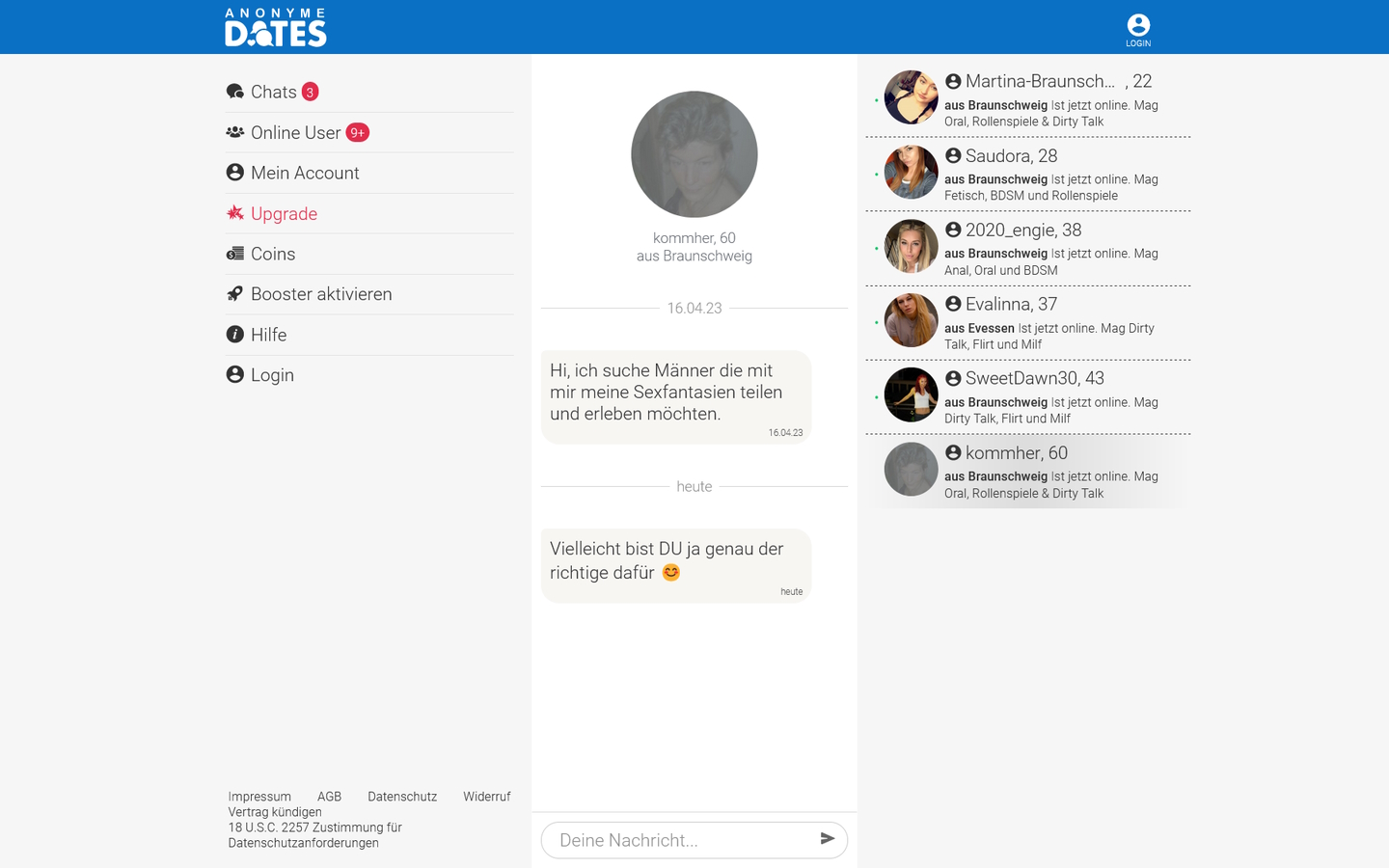 ANONYME DATES

LOGIN

Chats 3
Online User 9+
Mein Account
Upgrade
Coins
Booster aktivieren
Hilfe
Login

Impressum AGB Datenschutz Widerruf
Vertrag kündigen
18 U.S.C. 2257 Zustimmung für Datenschutzanforderungen

kommher, 60
aus Braunschweig

16.04.23

Hi, ich suche Männer die mit mir meine Sexfantasien teilen und erleben möchten.
16.04.23

heute

Vielleicht bist DU ja genau der richtige dafür 😊
heute

Deine Nachricht...

Martina-Braunsch... , 22
aus Braunschweig Ist jetzt online. Mag Oral, Rollenspiele & Dirty Talk

Saudora, 28
aus Braunschweig Ist jetzt online. Mag Fetisch, BDSM und Rollenspiele

2020_engie, 38
aus Braunschweig Ist jetzt online. Mag Anal, Oral und BDSM

Evalinna, 37
aus Evessen Ist jetzt online. Mag Dirty Talk, Flirt und Milf

SweetDawn30, 43
aus Braunschweig Ist jetzt online. Mag Dirty Talk, Flirt und Milf

kommher, 60
aus Braunschweig Ist jetzt online. Mag Oral, Rollenspiele & Dirty Talk